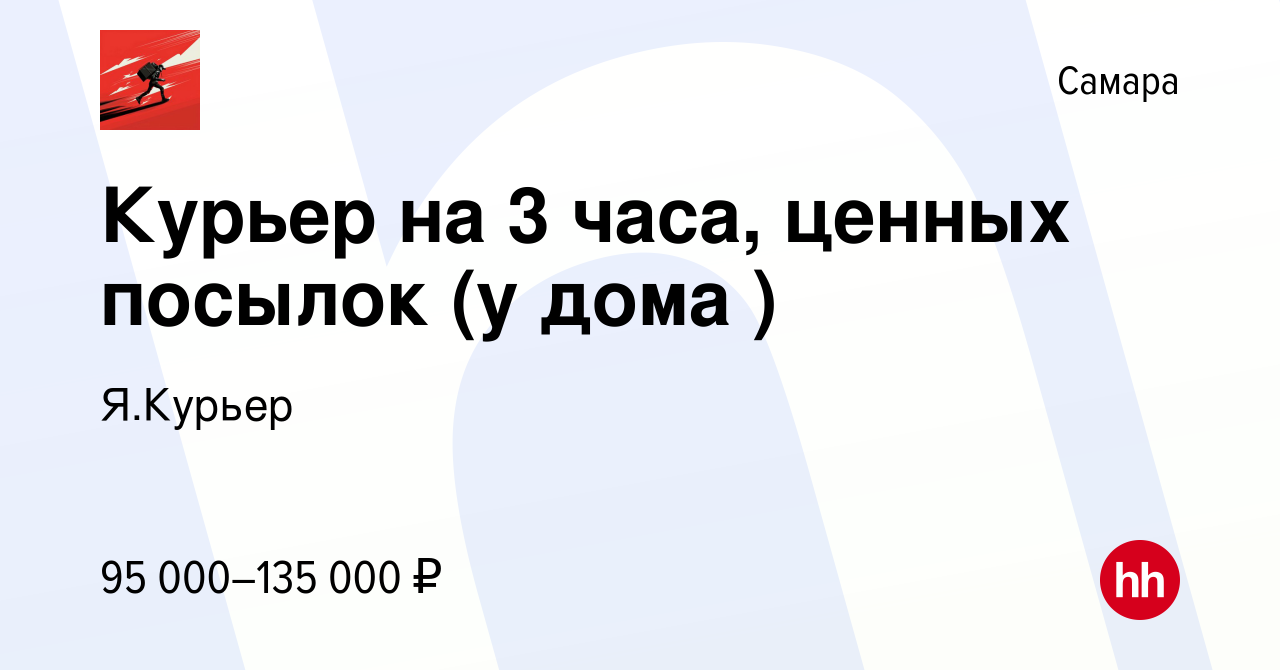 Самара

Курьер на 3 часа, ценных посылок (у дома )

Я.Курьер

95 000–135 000 ₽

hh